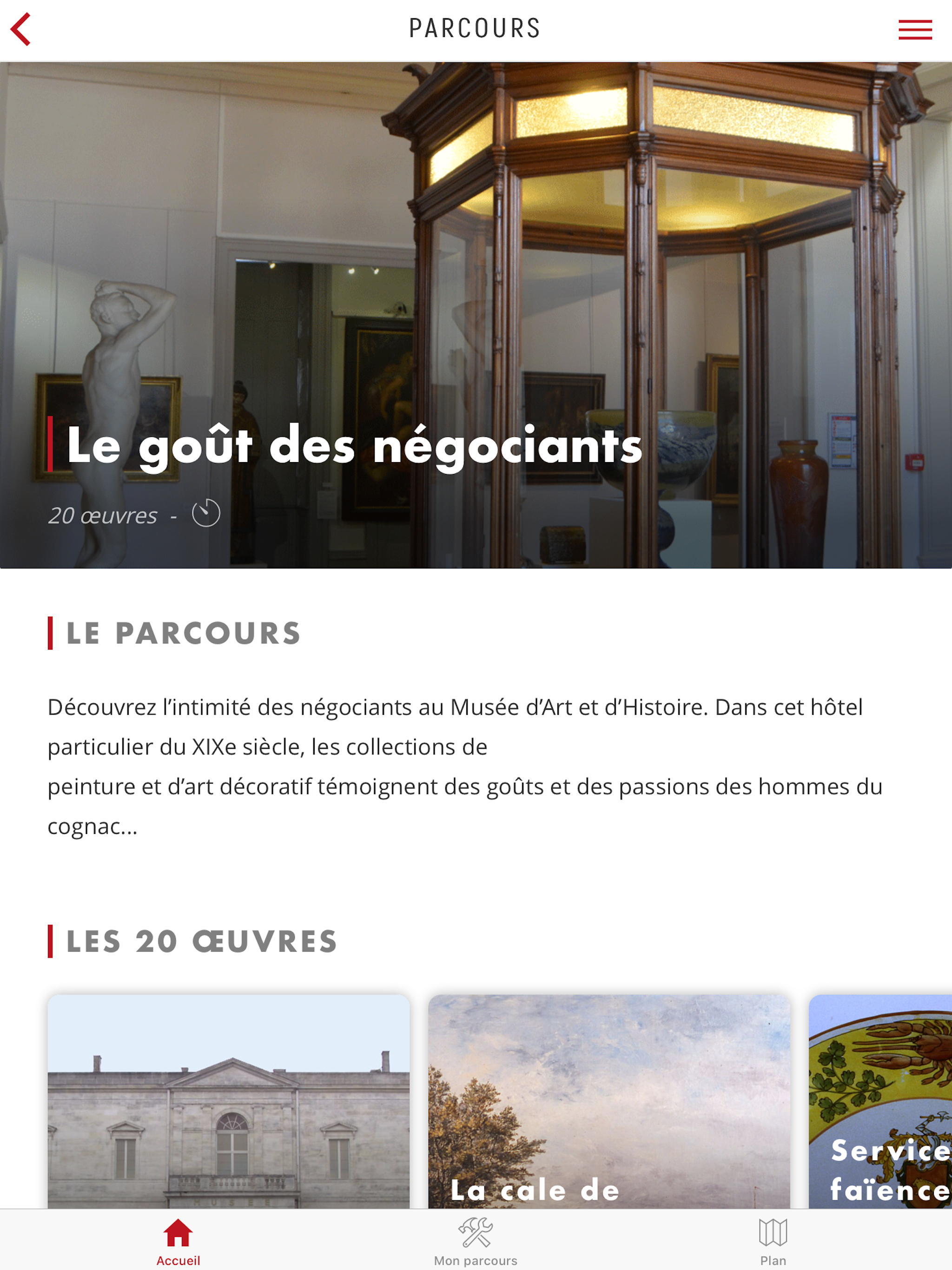 PARCOURS

Le goût des négociants

20 œuvres -

LE PARCOURS

Découvrez l'intimité des négociants au Musée d'Art et d'Histoire. Dans cet hôtel particulier du XIXe siècle, les collections de
peinture et d'art décoratif témoignent des goûts et des passions des hommes du cognac...

LES 20 ŒUVRES

La cale de

Service faïence

Accueil

Mon parcours

Plan